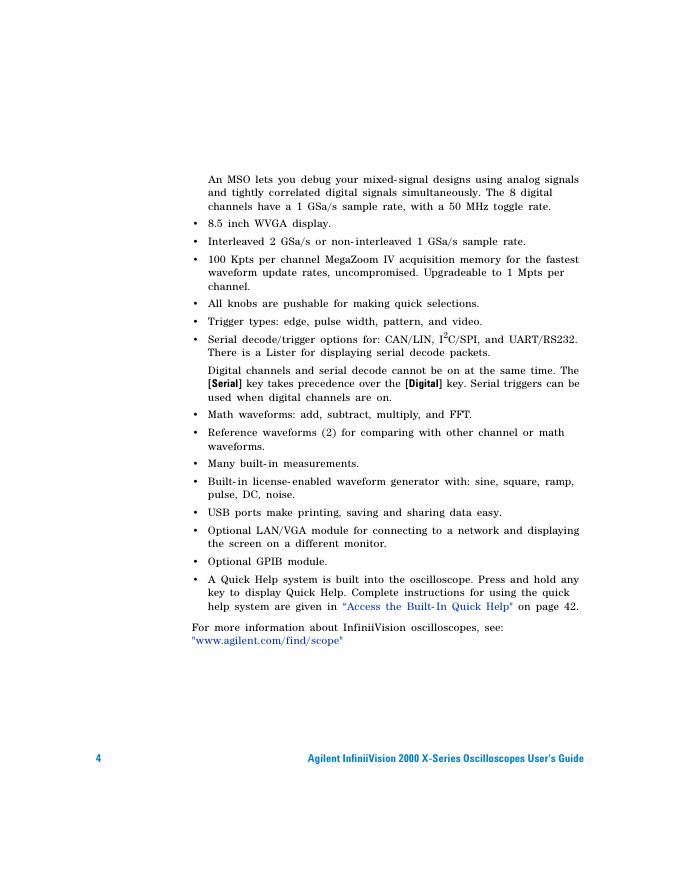 An MSO lets you debug your mixed-signal designs using analog signals and tightly correlated digital signals simultaneously. The 8 digital channels have a 1 GSa/s sample rate, with a 50 MHz toggle rate.

• 8.5 inch WVGA display.

• Interleaved 2 GSa/s or non-interleaved 1 GSa/s sample rate.

• 100 Kpts per channel MegaZoom IV acquisition memory for the fastest waveform update rates, uncompromised. Upgradeable to 1 Mpts per channel.

• All knobs are pushable for making quick selections.

• Trigger types: edge, pulse width, pattern, and video.

• Serial decode/trigger options for: CAN/LIN, $I^2C$/SPI, and UART/RS232. There is a Lister for displaying serial decode packets.

Digital channels and serial decode cannot be on at the same time. The [Serial] key takes precedence over the [Digital] key. Serial triggers can be used when digital channels are on.

• Math waveforms: add, subtract, multiply, and FFT.

• Reference waveforms (2) for comparing with other channel or math waveforms.

• Many built-in measurements.

• Built-in license-enabled waveform generator with: sine, square, ramp, pulse, DC, noise.

• USB ports make printing, saving and sharing data easy.

• Optional LAN/VGA module for connecting to a network and displaying the screen on a different monitor.

• Optional GPIB module.

• A Quick Help system is built into the oscilloscope. Press and hold any key to display Quick Help. Complete instructions for using the quick help system are given in "Access the Built-In Quick Help" on page 42.

For more information about InfiniiVision oscilloscopes, see: "www.agilent.com/find/scope"

4 Agilent InfiniiVision 2000 X-Series Oscilloscopes User's Guide